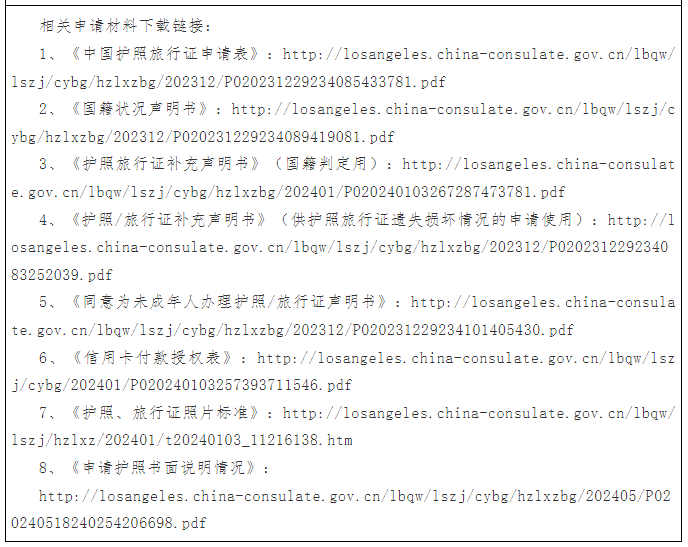 相关申请材料下载链接：

1、《中国护照旅行证申请表》：http://losangeles.china-consulate.gov.cn/lbqw/lszj/cybg/hzlxzbg/202312/P020231229234085433781.pdf

2、《国籍状况声明书》：http://losangeles.china-consulate.gov.cn/lbqw/lszj/cybg/hzlxzbg/202312/P020231229234089419081.pdf

3、《护照旅行证补充声明书》（国籍判定用）：http://losangeles.china-consulate.gov.cn/lbqw/lszj/cybg/hzlxzbg/202401/P020240103267287473781.pdf

4、《护照/旅行证补充声明书》（供护照旅行证遗失损坏情况的申请使用）：http://losangeles.china-consulate.gov.cn/lbqw/lszj/cybg/hzlxzbg/202312/P020231229234083252039.pdf

5、《同意为未成年人办理护照/旅行证声明书》：http://losangeles.china-consulate.gov.cn/lbqw/lszj/cybg/hzlxzbg/202312/P020231229234101405430.pdf

6、《信用卡付款授权表》：http://losangeles.china-consulate.gov.cn/lbqw/lszj/cybg/202401/P020240103257393711546.pdf

7、《护照、旅行证照片标准》：http://losangeles.china-consulate.gov.cn/lbqw/lszj/hzlxz/202401/t20240103_11216138.htm

8、《申请护照书面说明情况》：

http://losangeles.china-consulate.gov.cn/lbqw/lszj/cybg/hzlxzbg/202405/P020240518240254206698.pdf